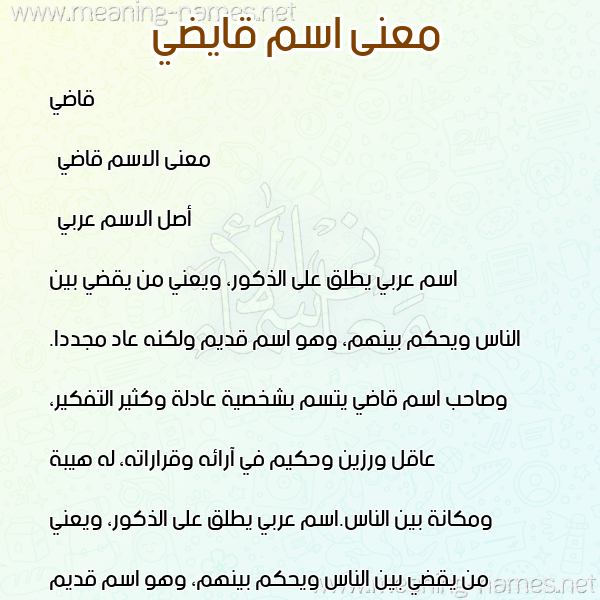 www.meaning-names.net

معنى اسم قايضي

قاضي

معنى الاسم قاضي

أصل الاسم عربي

اسم عربي يطلق على الذكور، ويعني من يقضي بين الناس ويحكم بينهم، وهو اسم قديم ولكنه عاد مجددا. وصاحب اسم قاضي يتسم بشخصية عادلة وكثير التفكير، عاقل ورزين وحكيم في آرائه وقراراته، له هيبة ومكانة بين الناس.اسم عربي يطلق على الذكور، ويعني من يقضي بين الناس ويحكم بينهم، وهو اسم قديم

www.meaning-names.net